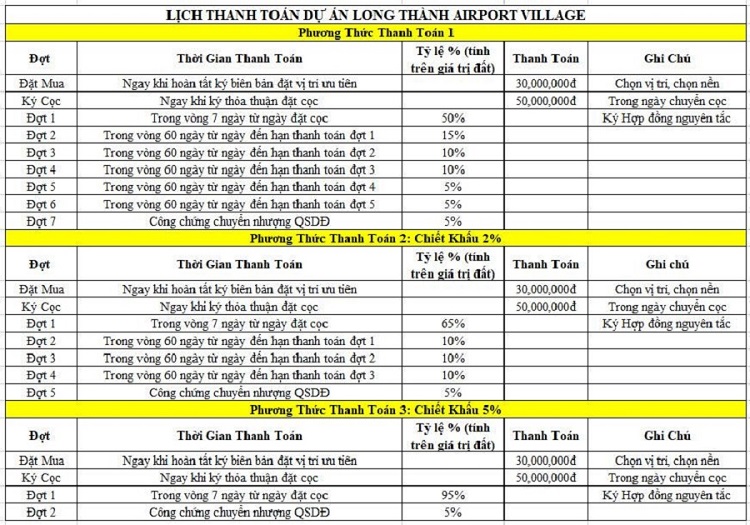 LỊCH THANH TOÁN DỰ ÁN LONG THÀNH AIRPORT VILLAGE

Phương Thức Thanh Toán 1

| Đợt | Thời Gian Thanh Toán | Tỷ lệ % (tính trên giá trị đất) | Thanh Toán | Ghi Chú |
|---|---|---|---|---|
| Đặt Mua | Ngay khi hoàn tất ký biên bản đặt vị trí ưu tiên | | 30,000,000đ | Chọn vị trí, chọn nền |
| Ký Cọc | Ngay khi ký thỏa thuận đặt cọc | | 50,000,000đ | Trong ngày chuyển cọc |
| Đợt 1 | Trong vòng 7 ngày từ ngày đặt cọc | 50% | | Ký Hợp đồng nguyên tắc |
| Đợt 2 | Trong vòng 60 ngày từ ngày đến hạn thanh toán đợt 1 | 15% | | |
| Đợt 3 | Trong vòng 60 ngày từ ngày đến hạn thanh toán đợt 2 | 10% | | |
| Đợt 4 | Trong vòng 60 ngày từ ngày đến hạn thanh toán đợt 3 | 10% | | |
| Đợt 5 | Trong vòng 60 ngày từ ngày đến hạn thanh toán đợt 4 | 5% | | |
| Đợt 6 | Trong vòng 60 ngày từ ngày đến hạn thanh toán đợt 5 | 5% | | |
| Đợt 7 | Công chứng chuyển nhượng QSDĐ | 5% | | |

Phương Thức Thanh Toán 2: Chiết Khấu 2%

| Đợt | Thời Gian Thanh Toán | Tỷ lệ % (tính trên giá trị đất) | Thanh Toán | Ghi chú |
|---|---|---|---|---|
| Đặt Mua | Ngay khi hoàn tất ký biên bản đặt vị trí ưu tiên | | 30,000,000đ | Chọn vị trí, chọn nền |
| Ký Cọc | Ngay khi ký thỏa thuận đặt cọc | | 50,000,000đ | Trong ngày chuyển cọc |
| Đợt 1 | Trong vòng 7 ngày từ ngày đặt cọc | 65% | | Ký Hợp đồng nguyên tắc |
| Đợt 2 | Trong vòng 60 ngày từ ngày đến hạn thanh toán đợt 1 | 10% | | |
| Đợt 3 | Trong vòng 60 ngày từ ngày đến hạn thanh toán đợt 2 | 10% | | |
| Đợt 4 | Trong vòng 60 ngày từ ngày đến hạn thanh toán đợt 3 | 10% | | |
| Đợt 5 | Công chứng chuyển nhượng QSDĐ | 5% | | |

Phương Thức Thanh Toán 3: Chiết Khấu 5%

| Đợt | Thời Gian Thanh Toán | Tỷ lệ % (tính trên giá trị đất) | Thanh Toán | Ghi Chú |
|---|---|---|---|---|
| Đặt Mua | Ngay khi hoàn tất ký biên bản đặt vị trí ưu tiên | | 30,000,000đ | Chọn vị trí, chọn nền |
| Ký Cọc | Ngay khi ký thỏa thuận đặt cọc | | 50,000,000đ | Trong ngày chuyển cọc |
| Đợt 1 | Trong vòng 7 ngày từ ngày đặt cọc | 95% | | Ký Hợp đồng nguyên tắc |
| Đợt 2 | Công chứng chuyển nhượng QSDĐ | 5% | | |